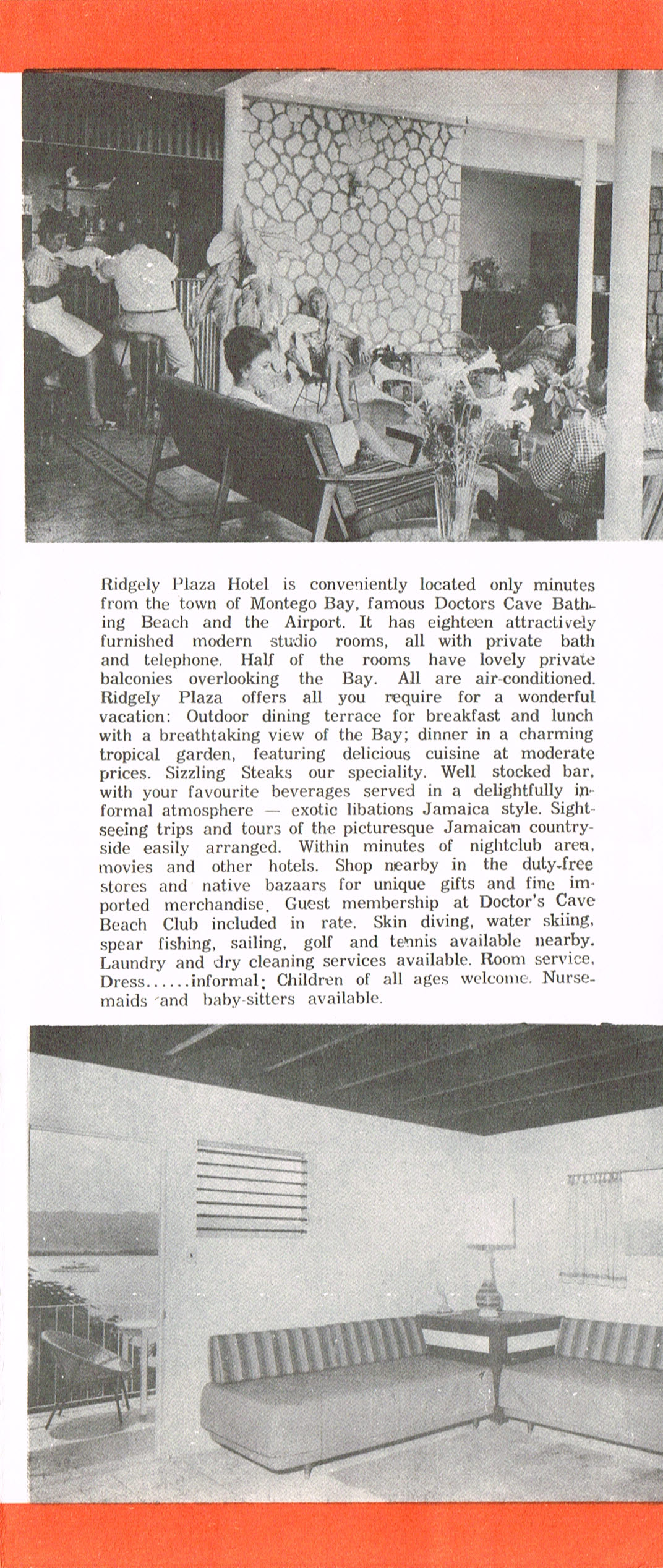 Ridgely Plaza Hotel is conveniently located only minutes from the town of Montego Bay, famous Doctors Cave Bathing Beach and the Airport. It has eighteen attractively furnished modern studio rooms, all with private bath and telephone. Half of the rooms have lovely private balconies overlooking the Bay. All are air-conditioned. Ridgely Plaza offers all you require for a wonderful vacation: Outdoor dining terrace for breakfast and lunch with a breathtaking view of the Bay; dinner in a charming tropical garden, featuring delicious cuisine at moderate prices. Sizzling Steaks our speciality. Well stocked bar, with your favourite beverages served in a delightfully informal atmosphere — exotic libations Jamaica style. Sightseeing trips and tours of the picturesque Jamaican countryside easily arranged. Within minutes of nightclub area, movies and other hotels. Shop nearby in the duty-free stores and native bazaars for unique gifts and fine imported merchandise. Guest membership at Doctor's Cave Beach Club included in rate. Skin diving, water skiing, spear fishing, sailing, golf and tennis available nearby. Laundry and dry cleaning services available. Room service. Dress......informal; Children of all ages welcome. Nursemaids and baby-sitters available.